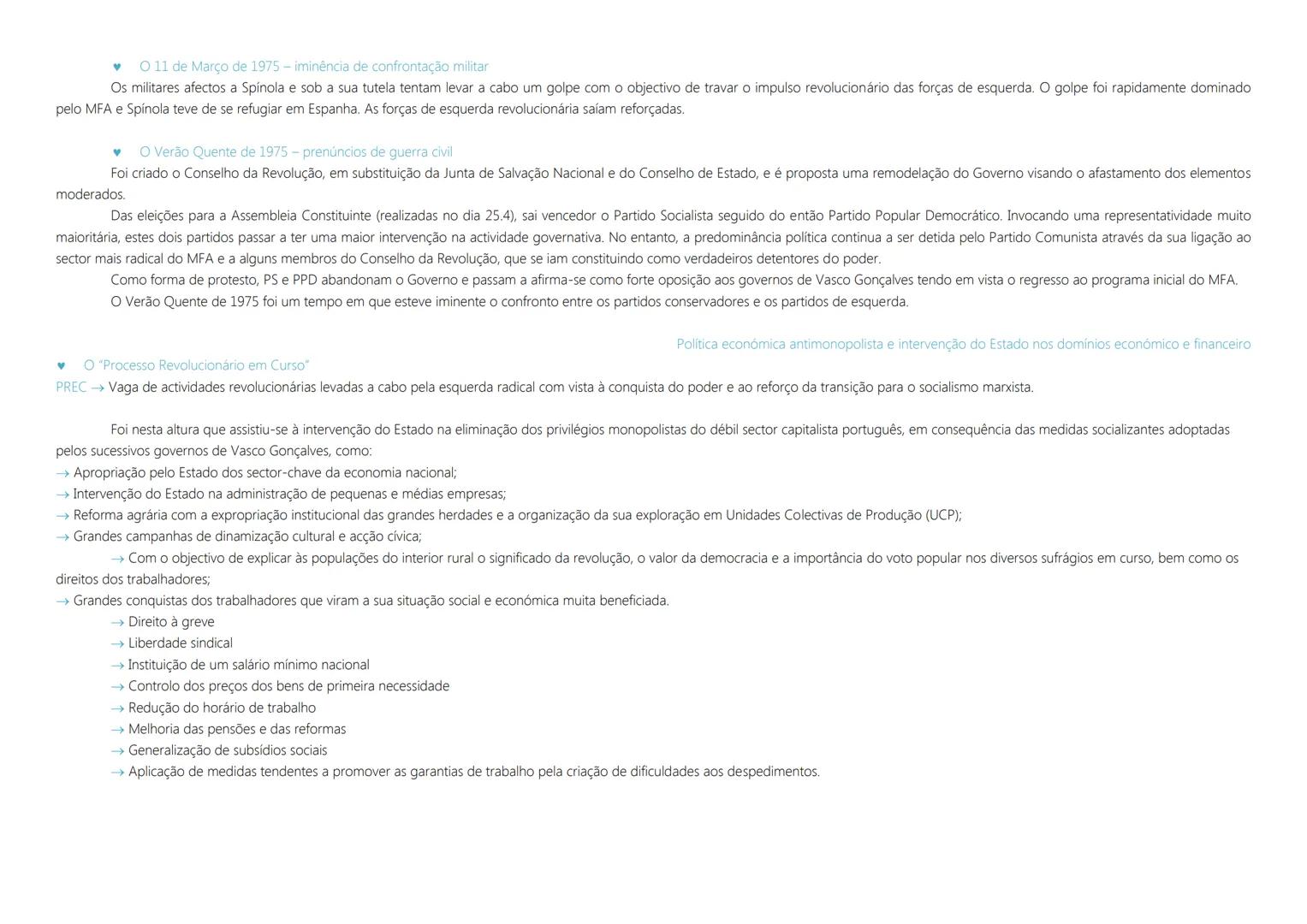 ♥ O 11 de Março de 1975 – iminência de confrontação militar

Os militares afectos a Spínola e sob a sua tutela tentam levar a cabo um golpe com o objectivo de travar o impulso revolucionário das forças de esquerda. O golpe foi rapidamente dominado pelo MFA e Spínola teve de se refugiar em Espanha. As forças de esquerda revolucionária saíam reforçadas.

♥ O Verão Quente de 1975 – prenúncios de guerra civil

Foi criado o Conselho da Revolução, em substituição da Junta de Salvação Nacional e do Conselho de Estado, e é proposta uma remodelação do Governo visando o afastamento dos elementos moderados.

Das eleições para a Assembleia Constituinte (realizadas no dia 25.4), sai vencedor o Partido Socialista seguido do então Partido Popular Democrático. Invocando uma representatividade muito maioritária, estes dois partidos passar a ter uma maior intervenção na actividade governativa. No entanto, a predominância política continua a ser detida pelo Partido Comunista através da sua ligação ao sector mais radical do MFA e a alguns membros do Conselho da Revolução, que se iam constituindo como verdadeiros detentores do poder.

Como forma de protesto, PS e PPD abandonam o Governo e passam a afirma-se como forte oposição aos governos de Vasco Gonçalves tendo em vista o regresso ao programa inicial do MFA.

O Verão Quente de 1975 foi um tempo em que esteve iminente o confronto entre os partidos conservadores e os partidos de esquerda.

Política económica antimonopolista e intervenção do Estado nos domínios económico e financeiro

♥ O "Processo Revolucionário em Curso"

PREC → Vaga de actividades revolucionárias levadas a cabo pela esquerda radical com vista à conquista do poder e ao reforço da transição para o socialismo marxista.

Foi nesta altura que assistiu-se à intervenção do Estado na eliminação dos privilégios monopolistas do débil sector capitalista português, em consequência das medidas socializantes adoptadas pelos sucessivos governos de Vasco Gonçalves, como:

→ Apropriação pelo Estado dos sector-chave da economia nacional;
→ Intervenção do Estado na administração de pequenas e médias empresas;
→ Reforma agrária com a expropriação institucional das grandes herdades e a organização da sua exploração em Unidades Colectivas de Produção (UCP);
→ Grandes campanhas de dinamização cultural e acção cívica;
→ Com o objectivo de explicar às populações do interior rural o significado da revolução, o valor da democracia e a importância do voto popular nos diversos sufrágios em curso, bem como os direitos dos trabalhadores;
→ Grandes conquistas dos trabalhadores que viram a sua situação social e económica muita beneficiada.
→ Direito à greve
→ Liberdade sindical
→ Instituição de um salário mínimo nacional
→ Controlo dos preços dos bens de primeira necessidade
→ Redução do horário de trabalho
→ Melhoria das pensões e das reformas
→ Generalização de subsídios sociais
→ Aplicação de medidas tendentes a promover as garantias de trabalho pela criação de dificuldades aos despedimentos.